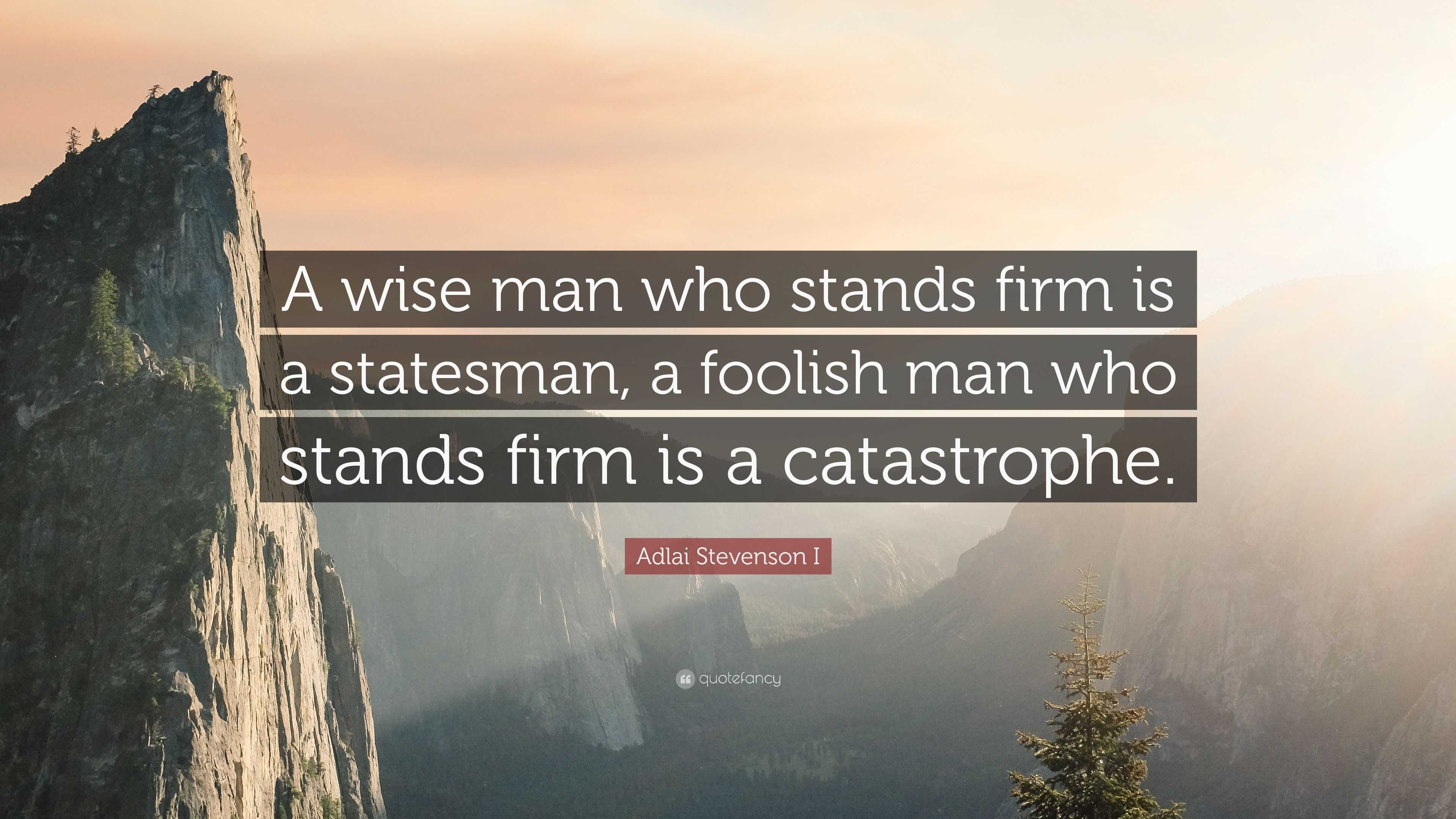 A wise man who stands firm is a statesman, a foolish man who stands firm is a catastrophe.

Adlai Stevenson I

quotefancy